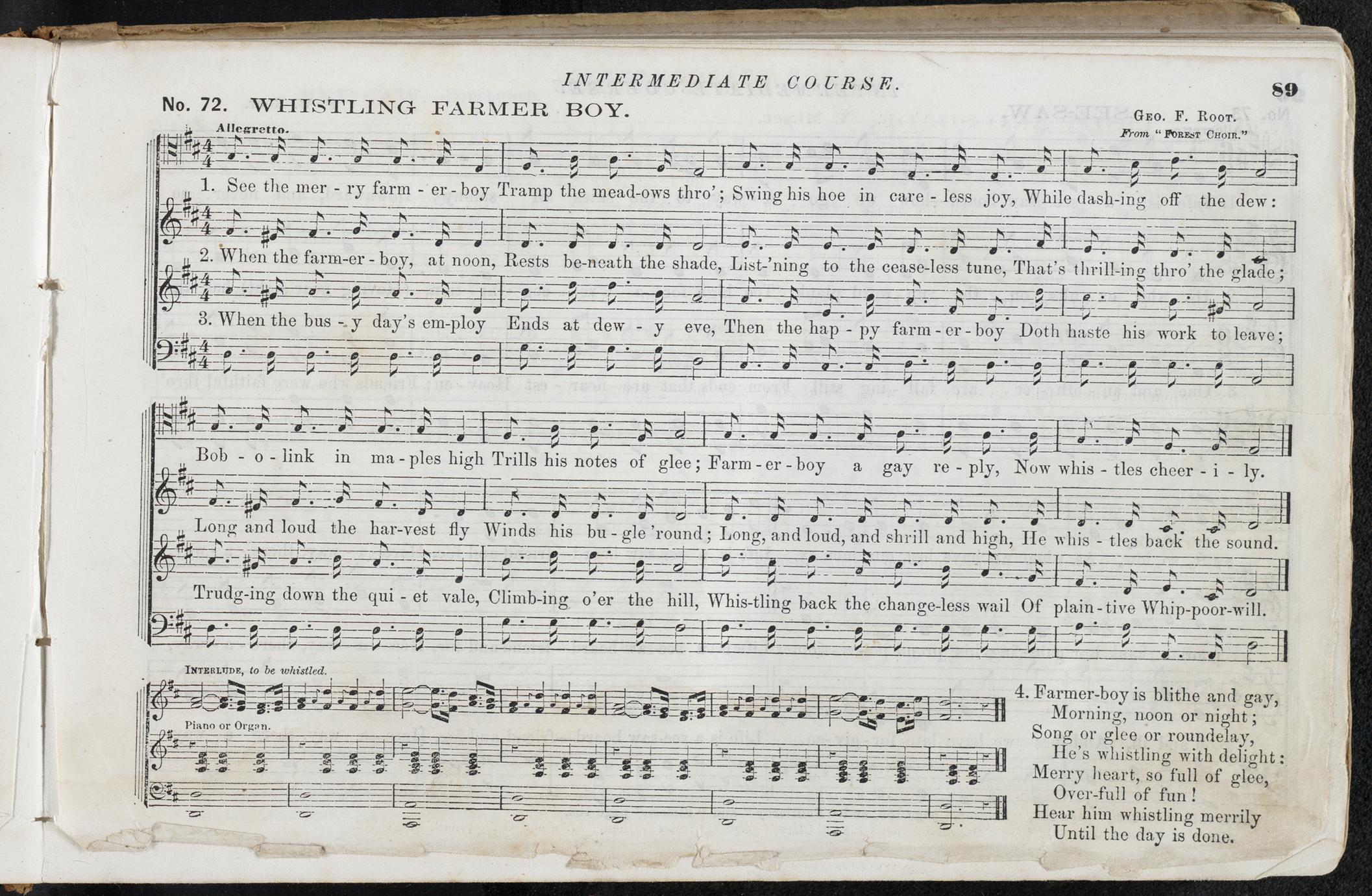 INTERMEDIATE COURSE.

89

No. 72. WHISTLING FARMER BOY.

Geo. F. Root.

From "Forest Choir."

Allegretto.

1. See the mer - ry farm - er - boy Tramp the mead-ows thro'; Swing his hoe in care - less joy, While dash-ing off the dew:

2. When the farm-er - boy, at noon, Rests be-neath the shade, List-'ning to the cease-less tune, That's thrill-ing thro' the glade;

3. When the bus - y day's em-ploy Ends at dew - y eve, Then the hap - py farm - er - boy Doth haste his work to leave;

Bob - o - link in ma - ples high Trills his notes of glee; Farm - er - boy a gay re - ply, Now whis - tles cheer - i - ly.

Long and loud the har-vest fly Winds his bu - gle 'round; Long, and loud, and shrill and high, He whis - tles back the sound.

Trudg-ing down the qui - et vale, Climb-ing o'er the hill, Whis-tling back the change-less wail Of plain - tive Whip-poor-will.

Interlude, to be whistled.

Piano or Organ.

4. Farmer-boy is blithe and gay,
Morning, noon or night;
Song or glee or roundelay,
He's whistling with delight:
Merry heart, so full of glee,
Over-full of fun!
Hear him whistling merrily
Until the day is done.